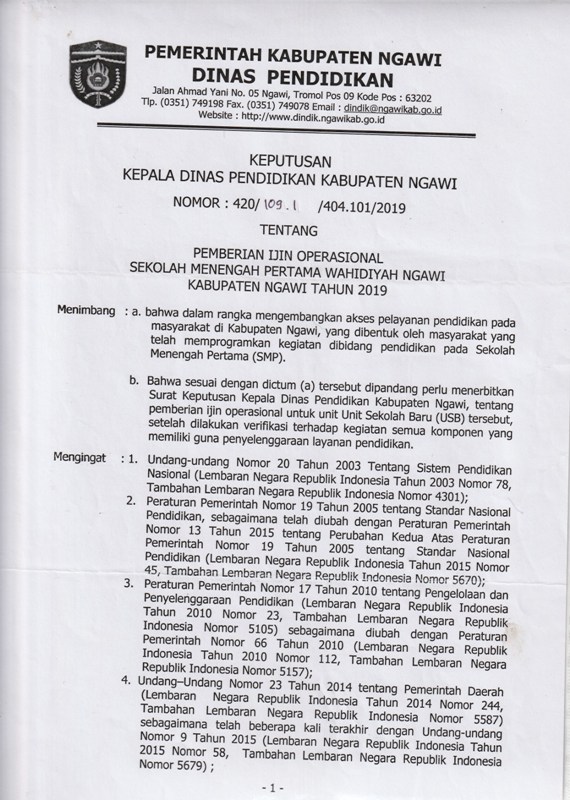 PEMERINTAH KABUPATEN NGAWI
DINAS PENDIDIKAN
Jalan Ahmad Yani No. 05 Ngawi, Tromol Pos 09 Kode Pos : 63202
Tlp. (0351) 749198 Fax. (0351) 749078 Email : dindik@ngawikab.go.id
Website : http://www.dindik.ngawikab.go.id

KEPUTUSAN
KEPALA DINAS PENDIDIKAN KABUPATEN NGAWI

NOMOR : 420/ 109.1 /404.101/2019

TENTANG

PEMBERIAN IJIN OPERASIONAL
SEKOLAH MENENGAH PERTAMA WAHIDIYAH NGAWI
KABUPATEN NGAWI TAHUN 2019

Menimbang : a. bahwa dalam rangka mengembangkan akses pelayanan pendidikan pada masyarakat di Kabupaten Ngawi, yang dibentuk oleh masyarakat yang telah memprogramkan kegiatan dibidang pendidikan pada Sekolah Menengah Pertama (SMP).

b. Bahwa sesuai dengan dictum (a) tersebut dipandang perlu menerbitkan Surat Keputusan Kepala Dinas Pendidikan Kabupaten Ngawi, tentang pemberian ijin operasional untuk unit Unit Sekolah Baru (USB) tersebut, setelah dilakukan verifikasi terhadap kegiatan semua komponen yang memiliki guna penyelenggaraan layanan pendidikan.

Mengingat : 1. Undang-undang Nomor 20 Tahun 2003 Tentang Sistem Pendidikan Nasional (Lembaran Negara Republik Indonesia Tahun 2003 Nomor 78, Tambahan Lembaran Negara Republik Indonesia Nomor 4301);

2. Peraturan Pemerintah Nomor 19 Tahun 2005 tentang Standar Nasional Pendidikan, sebagaimana telah diubah dengan Peraturan Pemerintah Nomor 13 Tahun 2015 tentang Perubahan Kedua Atas Peraturan Pemerintah Nomor 19 Tahun 2005 tentang Standar Nasional Pendidikan (Lembaran Negara Republik Indonesia Tahun 2015 Nomor 45, Tambahan Lembaran Negara Republik Indonesia Nomor 5670);

3. Peraturan Pemerintah Nomor 17 Tahun 2010 tentang Pengelolaan dan Penyelenggaraan Pendidikan (Lembaran Negara Republik Indonesia Tahun 2010 Nomor 23, Tambahan Lembaran Negara Republik Indonesia Nomor 5105) sebagaimana diubah dengan Peraturan Pemerintah Nomor 66 Tahun 2010 (Lembaran Negara Republik Indonesia Tahun 2010 Nomor 112, Tambahan Lembaran Negara Republik Indonesia Nomor 5157);

4. Undang–Undang Nomor 23 Tahun 2014 tentang Pemerintah Daerah (Lembaran Negara Republik Indonesia Tahun 2014 Nomor 244, Tambahan Lembaran Negara Republik Indonesia Nomor 5587) sebagaimana telah beberapa kali terakhir dengan Undang-undang Nomor 9 Tahun 2015 (Lembaran Negara Republik Indonesia Tahun 2015 Nomor 58, Tambahan Lembaran Negara Republik Indonesia Nomor 5679) ;

- 1 -